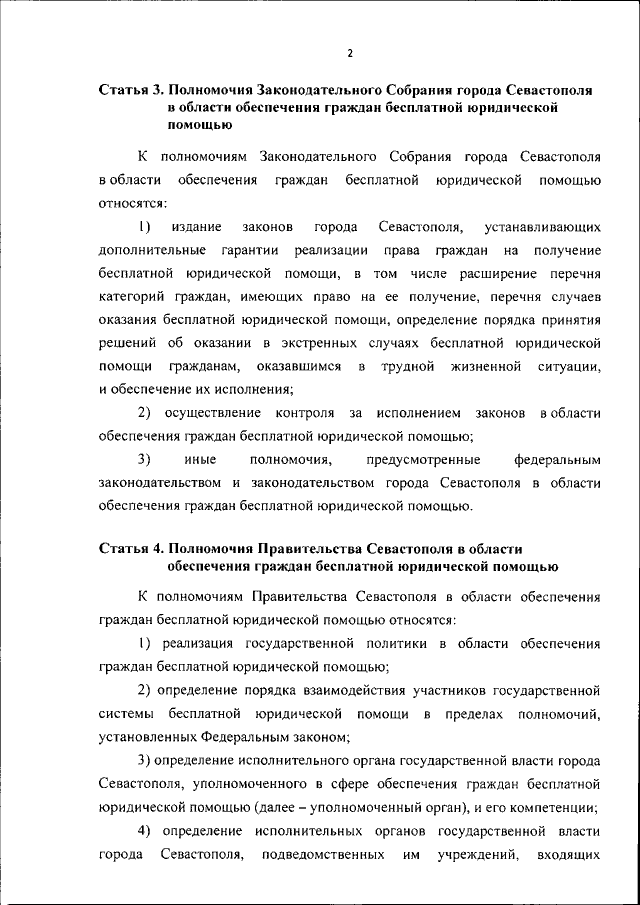 2

Статья 3. Полномочия Законодательного Собрания города Севастополя в области обеспечения граждан бесплатной юридической помощью

К полномочиям Законодательного Собрания города Севастополя в области обеспечения граждан бесплатной юридической помощью относятся:

1) издание законов города Севастополя, устанавливающих дополнительные гарантии реализации права граждан на получение бесплатной юридической помощи, в том числе расширение перечня категорий граждан, имеющих право на ее получение, перечня случаев оказания бесплатной юридической помощи, определение порядка принятия решений об оказании в экстренных случаях бесплатной юридической помощи гражданам, оказавшимся в трудной жизненной ситуации, и обеспечение их исполнения;

2) осуществление контроля за исполнением законов в области обеспечения граждан бесплатной юридической помощью;

3) иные полномочия, предусмотренные федеральным законодательством и законодательством города Севастополя в области обеспечения граждан бесплатной юридической помощью.

Статья 4. Полномочия Правительства Севастополя в области обеспечения граждан бесплатной юридической помощью

К полномочиям Правительства Севастополя в области обеспечения граждан бесплатной юридической помощью относятся:

1) реализация государственной политики в области обеспечения граждан бесплатной юридической помощью;

2) определение порядка взаимодействия участников государственной системы бесплатной юридической помощи в пределах полномочий, установленных Федеральным законом;

3) определение исполнительного органа государственной власти города Севастополя, уполномоченного в сфере обеспечения граждан бесплатной юридической помощью (далее – уполномоченный орган), и его компетенции;

4) определение исполнительных органов государственной власти города Севастополя, подведомственных им учреждений, входящих